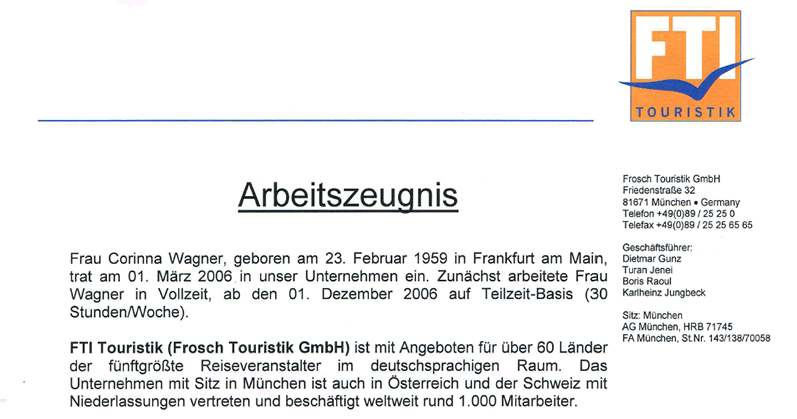 FTI
TOURISTIK

Arbeitszeugnis

Frau Corinna Wagner, geboren am 23. Februar 1959 in Frankfurt am Main, trat am 01. März 2006 in unser Unternehmen ein. Zunächst arbeitete Frau Wagner in Vollzeit, ab den 01. Dezember 2006 auf Teilzeit-Basis (30 Stunden/Woche).

FTI Touristik (Frosch Touristik GmbH) ist mit Angeboten für über 60 Länder der fünftgrößte Reiseveranstalter im deutschsprachigen Raum. Das Unternehmen mit Sitz in München ist auch in Österreich und der Schweiz mit Niederlassungen vertreten und beschäftigt weltweit rund 1.000 Mitarbeiter.

Frosch Touristik GmbH
Friedenstraße 32
81671 München • Germany
Telefon +49(0)89 / 25 25 0
Telefax +49(0)89 / 25 25 65 65

Geschäftsführer:
Dietmar Gunz
Turan Jenei
Boris Raoul
Karlheinz Jungbeck

Sitz: München
AG München, HRB 71745
FA München, St.Nr. 143/138/70058